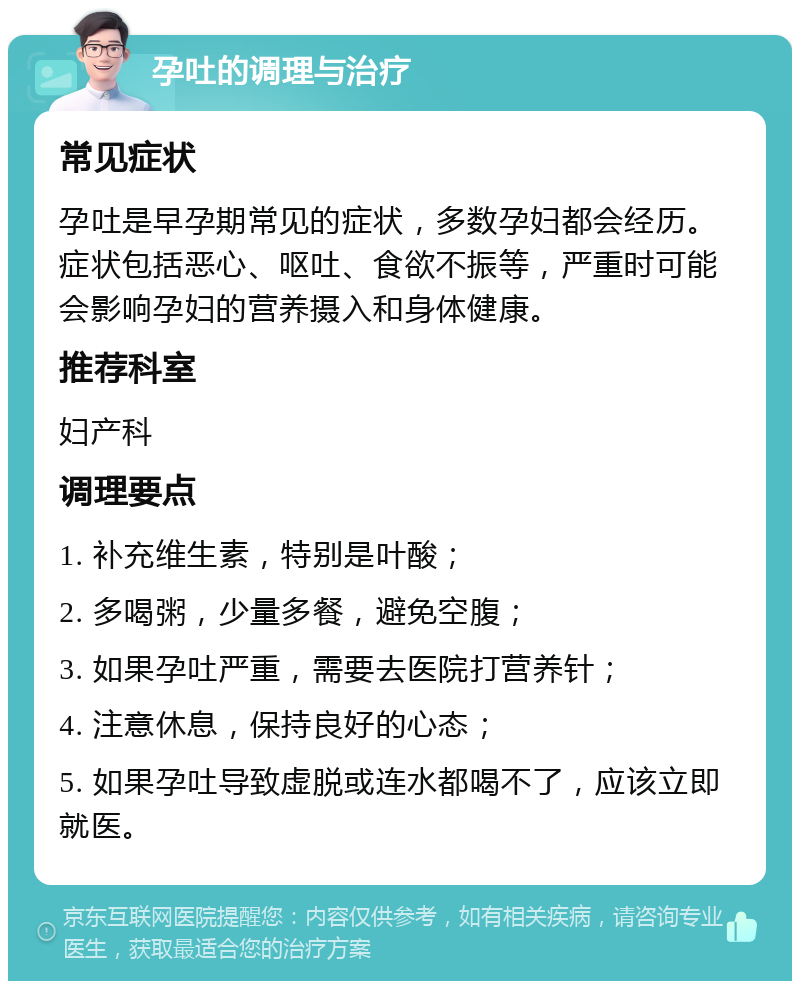 孕吐的调理与治疗

常见症状

孕吐是早孕期常见的症状，多数孕妇都会经历。症状包括恶心、呕吐、食欲不振等，严重时可能会影响孕妇的营养摄入和身体健康。

推荐科室

妇产科

调理要点

1. 补充维生素，特别是叶酸；

2. 多喝粥，少量多餐，避免空腹；

3. 如果孕吐严重，需要去医院打营养针；

4. 注意休息，保持良好的心态；

5. 如果孕吐导致虚脱或连水都喝不了，应该立即就医。

京东互联网医院提醒您：内容仅供参考，如有相关疾病，请咨询专业医生，获取最适合您的治疗方案